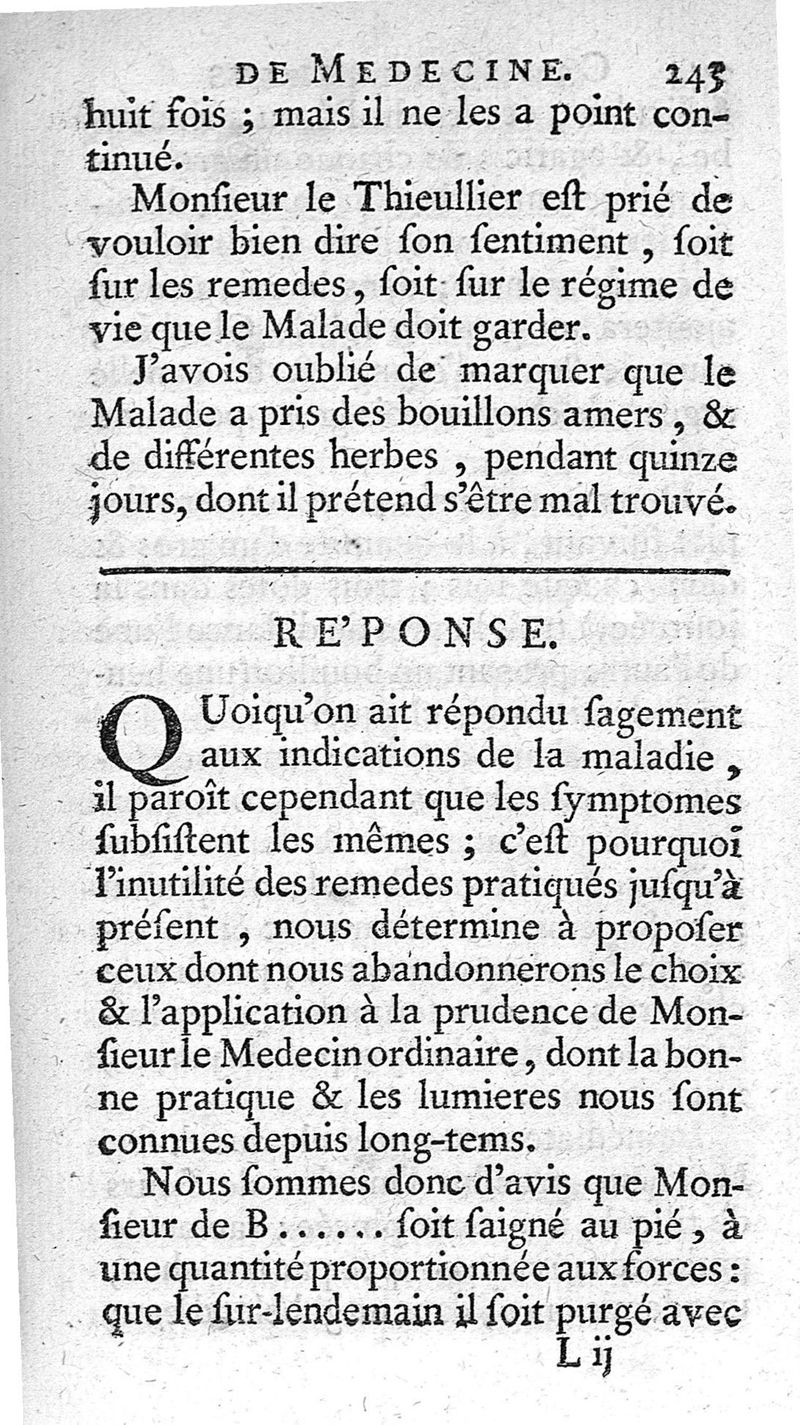 DE MEDECINE. 243

huit fois ; mais il ne les a point continué.

Monſieur le Thieullier eſt prié de vouloir bien dire ſon ſentiment, ſoit ſur les remedes, ſoit ſur le régime de vie que le Malade doit garder.

J'avois oublié de marquer que le Malade a pris des bouillons amers, & de différentes herbes, pendant quinze jours, dont il prétend s'être mal trouvé.

RE'PONSE.

QUoiqu'on ait répondu ſagement aux indications de la maladie, il paroît cependant que les ſymptomes ſubſiſtent les mêmes ; c'eſt pourquoi l'inutilité des remedes pratiqués juſqu'à préſent, nous détermine à propoſer ceux dont nous abandonnerons le choix & l'application à la prudence de Monſieur le Medecin ordinaire, dont la bonne pratique & les lumieres nous ſont connues depuis long-tems.

Nous ſommes donc d'avis que Monſieur de B..... ſoit ſaigné au pié, à une quantité proportionnée aux forces : que le ſur-lendemain il ſoit purgé avec

L ij